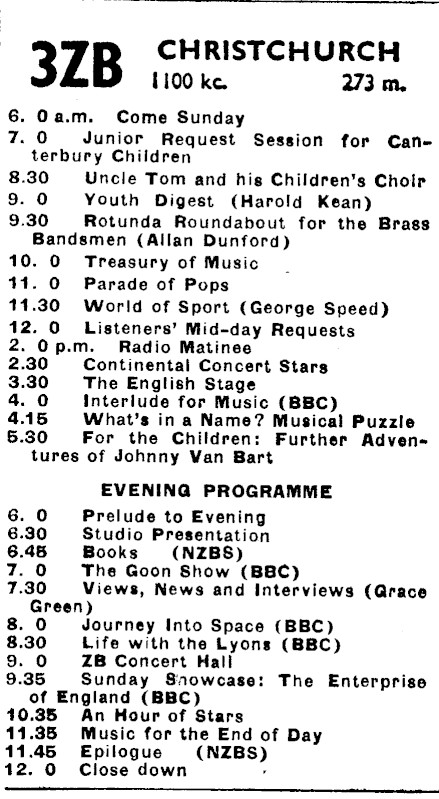 3ZB CHRISTCHURCH
1100 kc. 273 m.

6. 0 a.m. Come Sunday
7. 0 Junior Request Session for Canterbury Children
8.30 Uncle Tom and his Children's Choir
9. 0 Youth Digest (Harold Kean)
9.30 Rotunda Roundabout for the Brass Bandsmen (Allan Dunford)
10. 0 Treasury of Music
11. 0 Parade of Pops
11.30 World of Sport (George Speed)
12. 0 Listeners' Mid-day Requests
2. 0 p.m. Radio Matinee
2.30 Continental Concert Stars
3.30 The English Stage
4. 0 Interlude for Music (BBC)
4.15 What's in a Name? Musical Puzzle
5.30 For the Children: Further Adventures of Johnny Van Bart

EVENING PROGRAMME

6. 0 Prelude to Evening
6.30 Studio Presentation
6.45 Books (NZBS)
7. 0 The Goon Show (BBC)
7.30 Views, News and Interviews (Grace Green)
8. 0 Journey Into Space (BBC)
8.30 Life with the Lyons (BBC)
9. 0 ZB Concert Hall
9.35 Sunday Showcase: The Enterprise of England (BBC)
10.35 An Hour of Stars
11.35 Music for the End of Day
11.45 Epilogue (NZBS)
12. 0 Close down